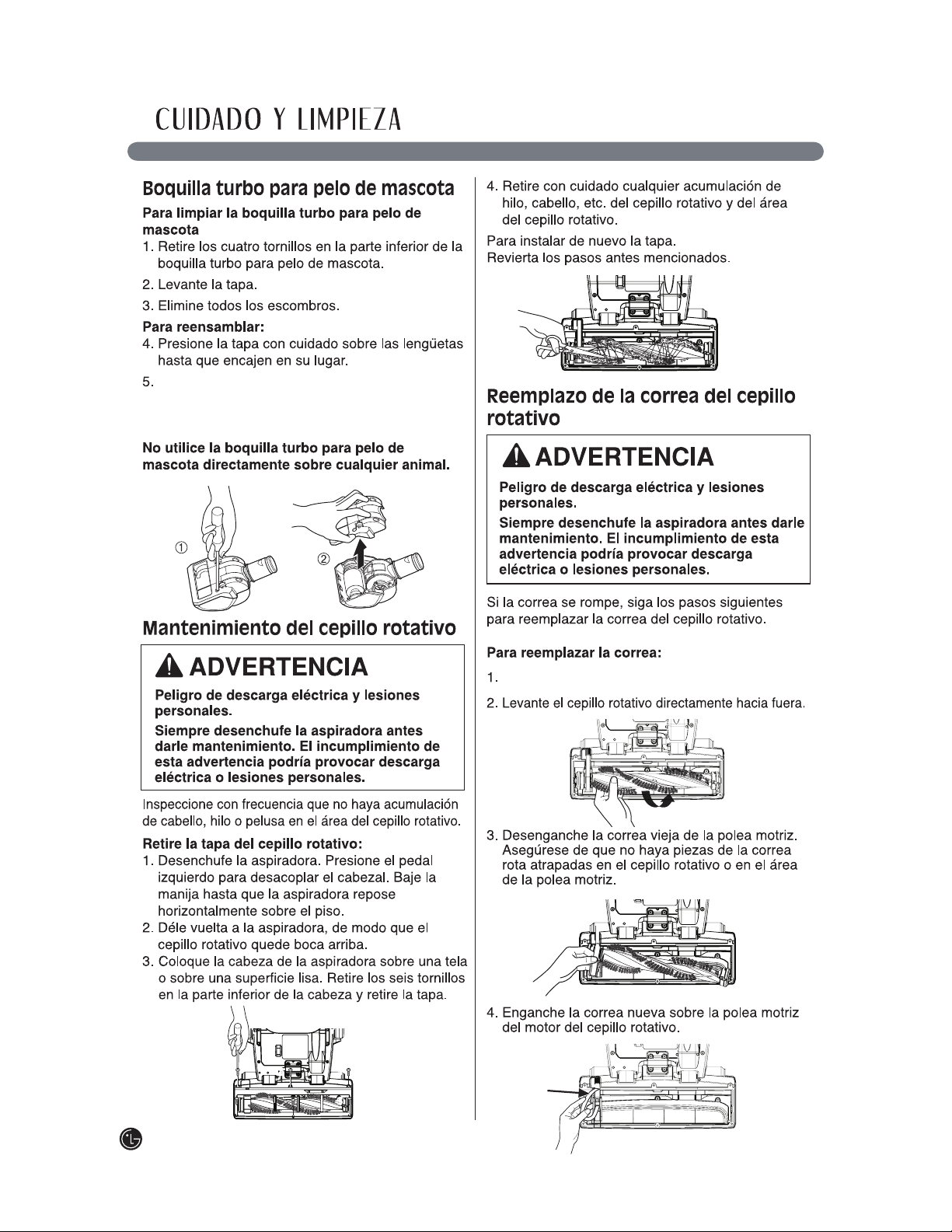 CUIDADO Y LIMPIEZA

Boquilla turbo para pelo de mascota

Para limpiar la boquilla turbo para pelo de mascota
1. Retire los cuatro tornillos en la parte inferior de la boquilla turbo para pelo de mascota.
2. Levante la tapa.
3. Elimine todos los escombros.
Para reensamblar:
4. Presione la tapa con cuidado sobre las lengüetas hasta que encajen en su lugar.
5.

No utilice la boquilla turbo para pelo de mascota directamente sobre cualquier animal.

①
②

Mantenimiento del cepillo rotativo

ADVERTENCIA

Peligro de descarga eléctrica y lesiones personales.

Siempre desenchufe la aspiradora antes darle mantenimiento. El incumplimiento de esta advertencia podría provocar descarga eléctrica o lesiones personales.

Inspeccione con frecuencia que no haya acumulación de cabello, hilo o pelusa en el área del cepillo rotativo.

Retire la tapa del cepillo rotativo:
1. Desenchufe la aspiradora. Presione el pedal izquierdo para desacoplar el cabezal. Baje la manija hasta que la aspiradora repose horizontalmente sobre el piso.
2. Déle vuelta a la aspiradora, de modo que el cepillo rotativo quede boca arriba.
3. Coloque la cabeza de la aspiradora sobre una tela o sobre una superficie lisa. Retire los seis tornillos en la parte inferior de la cabeza y retire la tapa.

4. Retire con cuidado cualquier acumulación de hilo, cabello, etc. del cepillo rotativo y del área del cepillo rotativo.
Para instalar de nuevo la tapa.
Revierta los pasos antes mencionados.

Reemplazo de la correa del cepillo rotativo

ADVERTENCIA

Peligro de descarga eléctrica y lesiones personales.

Siempre desenchufe la aspiradora antes darle mantenimiento. El incumplimiento de esta advertencia podría provocar descarga eléctrica o lesiones personales.

Si la correa se rompe, siga los pasos siguientes para reemplazar la correa del cepillo rotativo.

Para reemplazar la correa:
1.
2. Levante el cepillo rotativo directamente hacia fuera.

3. Desenganche la correa vieja de la polea motriz. Asegúrese de que no haya piezas de la correa rota atrapadas en el cepillo rotativo o en el área de la polea motriz.

4. Enganche la correa nueva sobre la polea motriz del motor del cepillo rotativo.